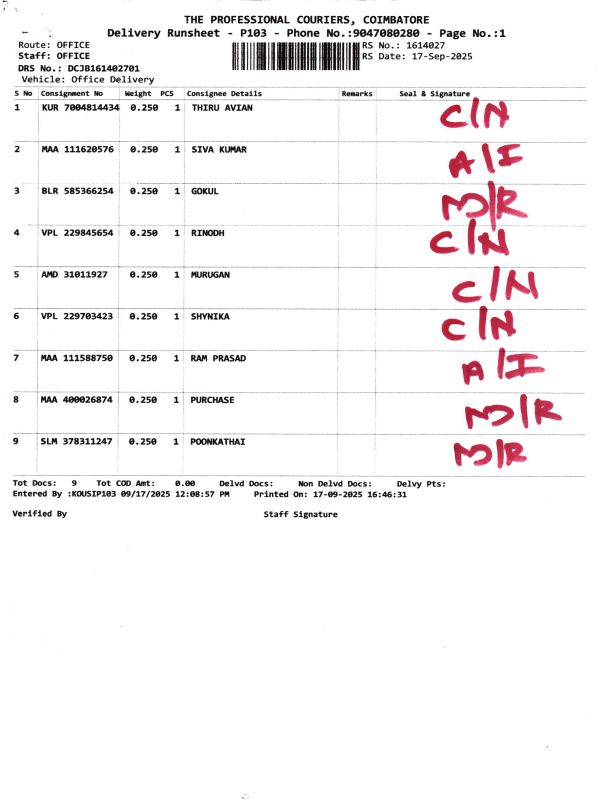 THE PROFESSIONAL COURIERS, COIMBATORE
Delivery Runsheet - P103 - Phone No.:9047080280 - Page No.:1

Route: OFFICE
Staff: OFFICE
DRS No.: DCJB161402701
Vehicle: Office Delivery

RS No.: 1614027
RS Date: 17-Sep-2025

| S No | Consignment No | Weight | PCS | Consignee Details | Remarks | Seal & Signature |
|---|---|---|---|---|---|---|
| 1 | KUR 7004814434 | 0.250 | 1 | THIRU AVIAN | | C/N |
| 2 | MAA 111620576 | 0.250 | 1 | SIVA KUMAR | | A/I |
| 3 | BLR 585366254 | 0.250 | 1 | GOKUL | | N/R |
| 4 | VPL 229845654 | 0.250 | 1 | RINODH | | C/N |
| 5 | AMD 31011927 | 0.250 | 1 | MURUGAN | | C/N |
| 6 | VPL 229703423 | 0.250 | 1 | SHYNIKA | | C/N |
| 7 | MAA 111588750 | 0.250 | 1 | RAM PRASAD | | A/I |
| 8 | MAA 400026874 | 0.250 | 1 | PURCHASE | | N/R |
| 9 | SLM 378311247 | 0.250 | 1 | POONKATHAI | | N/R |

Tot Docs: 9 Tot COD Amt: 0.00 Delvd Docs: Non Delvd Docs: Delvy Pts:
Entered By :KOUSIP103 09/17/2025 12:08:57 PM Printed On: 17-09-2025 16:46:31

Verified By Staff Signature